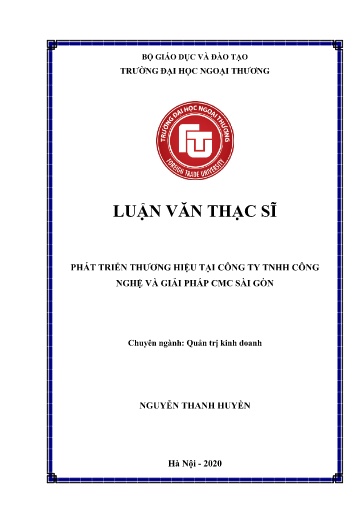 BỘ GIÁO DỤC VÀ ĐÀO TẠO
TRƯỜNG ĐẠI HỌC NGOẠI THƯƠNG

TRƯỜNG ĐẠI HỌC NGOẠI THƯƠNG
FTU
FOREIGN TRADE UNIVERSITY

LUẬN VĂN THẠC SĨ

PHÁT TRIỂN THƯƠNG HIỆU TẠI CÔNG TY TNHH CÔNG NGHỆ VÀ GIẢI PHÁP CMC SÀI GÒN

Chuyên ngành: Quản trị kinh doanh

NGUYỄN THANH HUYỀN

Hà Nội - 2020